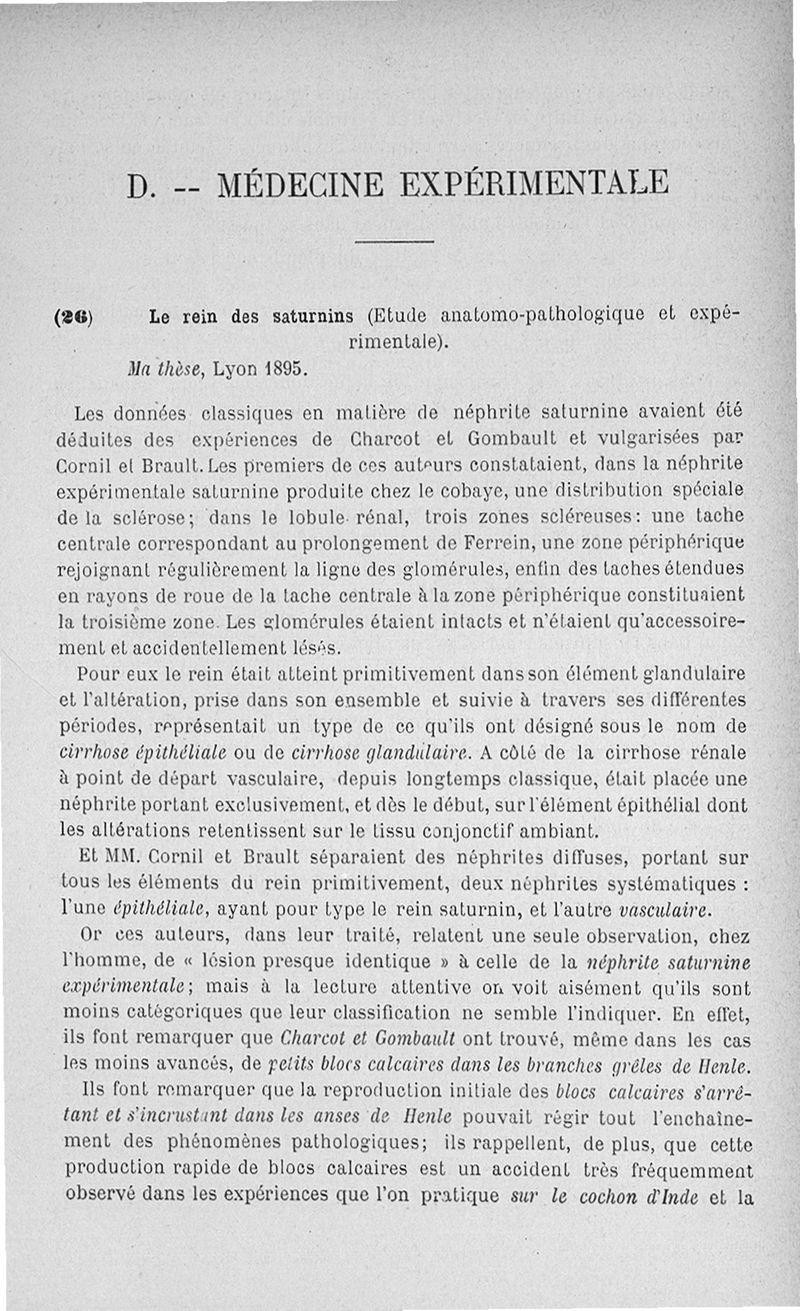 D. -- MÉDECINE EXPÉRIMENTALE

(26) Le rein des saturnins (Etude anatomo-pathologique et expérimentale).

Ma thèse, Lyon 1895.

Les données classiques en matière de néphrite saturnine avaient été déduites des expériences de Charcot et Gombault et vulgarisées par Cornil et Brault. Les premiers de ces auteurs constataient, dans la néphrite expérimentale saturnine produite chez le cobaye, une distribution spéciale de la sclérose; dans le lobule rénal, trois zones scléreuses: une tache centrale correspondant au prolongement de Ferrein, une zone périphérique rejoignant régulièrement la ligne des glomérules, enfin des taches étendues en rayons de roue de la tache centrale à la zone périphérique constituaient la troisième zone. Les glomérules étaient intacts et n'étaient qu'accessoirement et accidentellement lésés.

Pour eux le rein était atteint primitivement dans son élément glandulaire et l'altération, prise dans son ensemble et suivie à travers ses différentes périodes, représentait un type de ce qu'ils ont désigné sous le nom de cirrhose épithéliale ou de cirrhose glandulaire. A côté de la cirrhose rénale à point de départ vasculaire, depuis longtemps classique, était placée une néphrite portant exclusivement, et dès le début, sur l'élément épithélial dont les altérations retentissent sur le tissu conjonctif ambiant.

Et MM. Cornil et Brault séparaient des néphrites diffuses, portant sur tous les éléments du rein primitivement, deux néphrites systématiques : l'une épithéliale, ayant pour type le rein saturnin, et l'autre vasculaire.

Or ces auteurs, dans leur traité, relatent une seule observation, chez l'homme, de « lésion presque identique » à celle de la néphrite saturnine expérimentale; mais à la lecture attentive on voit aisément qu'ils sont moins catégoriques que leur classification ne semble l'indiquer. En effet, ils font remarquer que Charcot et Gombault ont trouvé, même dans les cas les moins avancés, de petits blocs calcaires dans les branches grêles de Henle.

Ils font remarquer que la reproduction initiale des blocs calcaires s'arrêtant et s'incrustant dans les anses de Henle pouvait régir tout l'enchaînement des phénomènes pathologiques; ils rappellent, de plus, que cette production rapide de blocs calcaires est un accident très fréquemment observé dans les expériences que l'on pratique sur le cochon d'Inde et la